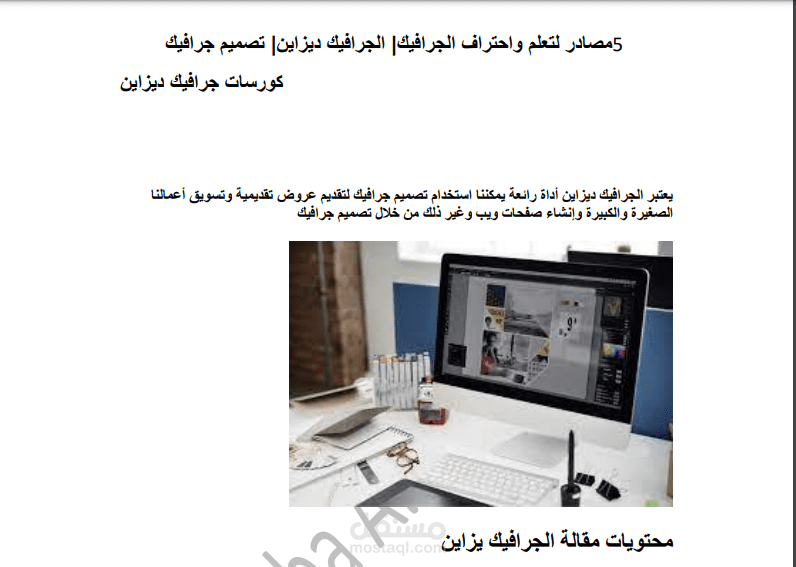 5مصادر لتعلم واحتراف الجرافيك| الجرافيك ديزاين| تصميم جرافيك

كورسات جرافيك ديزاين

يعتبر الجرافيك ديزاين أداة رائعة يمكننا استخدام تصميم جرافيك لتقديم عروض تقديمية وتسويق أعمالنا الصغيرة والكبيرة وإنشاء صفحات ويب وغير ذلك من خلال تصميم جرافيك

محتويات مقالة الجرافيك يزاين

مستقل
mostaql.com